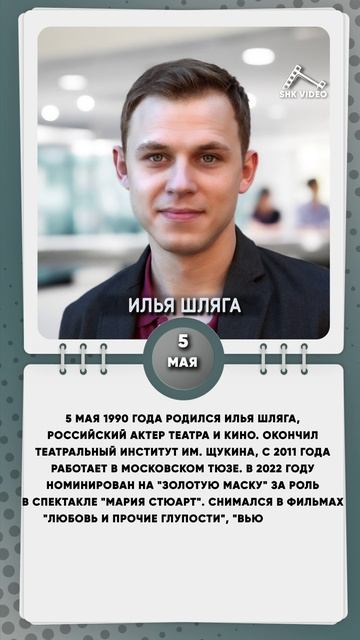 SHK VIDEO

ИЛЬЯ ШЛЯГА

5
МАЯ

5 МАЯ 1990 ГОДА РОДИЛСЯ ИЛЬЯ ШЛЯГА, РОССИЙСКИЙ АКТЕР ТЕАТРА И КИНО. ОКОНЧИЛ ТЕАТРАЛЬНЫЙ ИНСТИТУТ ИМ. ЩУКИНА, С 2011 ГОДА РАБОТАЕТ В МОСКОВСКОМ ТЮЗЕ. В 2022 ГОДУ НОМИНИРОВАН НА "ЗОЛОТУЮ МАСКУ" ЗА РОЛЬ В СПЕКТАКЛЕ "МАРИЯ СТЮАРТ". СНИМАЛСЯ В ФИЛЬМАХ "ЛЮБОВЬ И ПРОЧИЕ ГЛУПОСТИ", "ВЬЮ